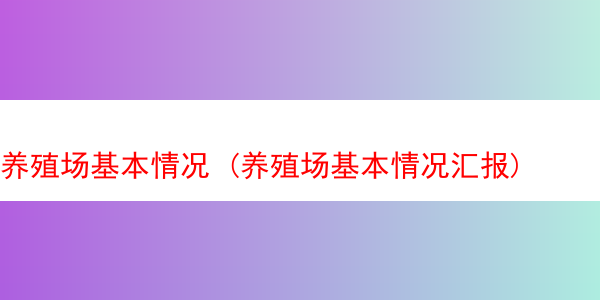 养殖场基本情况（养殖场基本情况汇报）